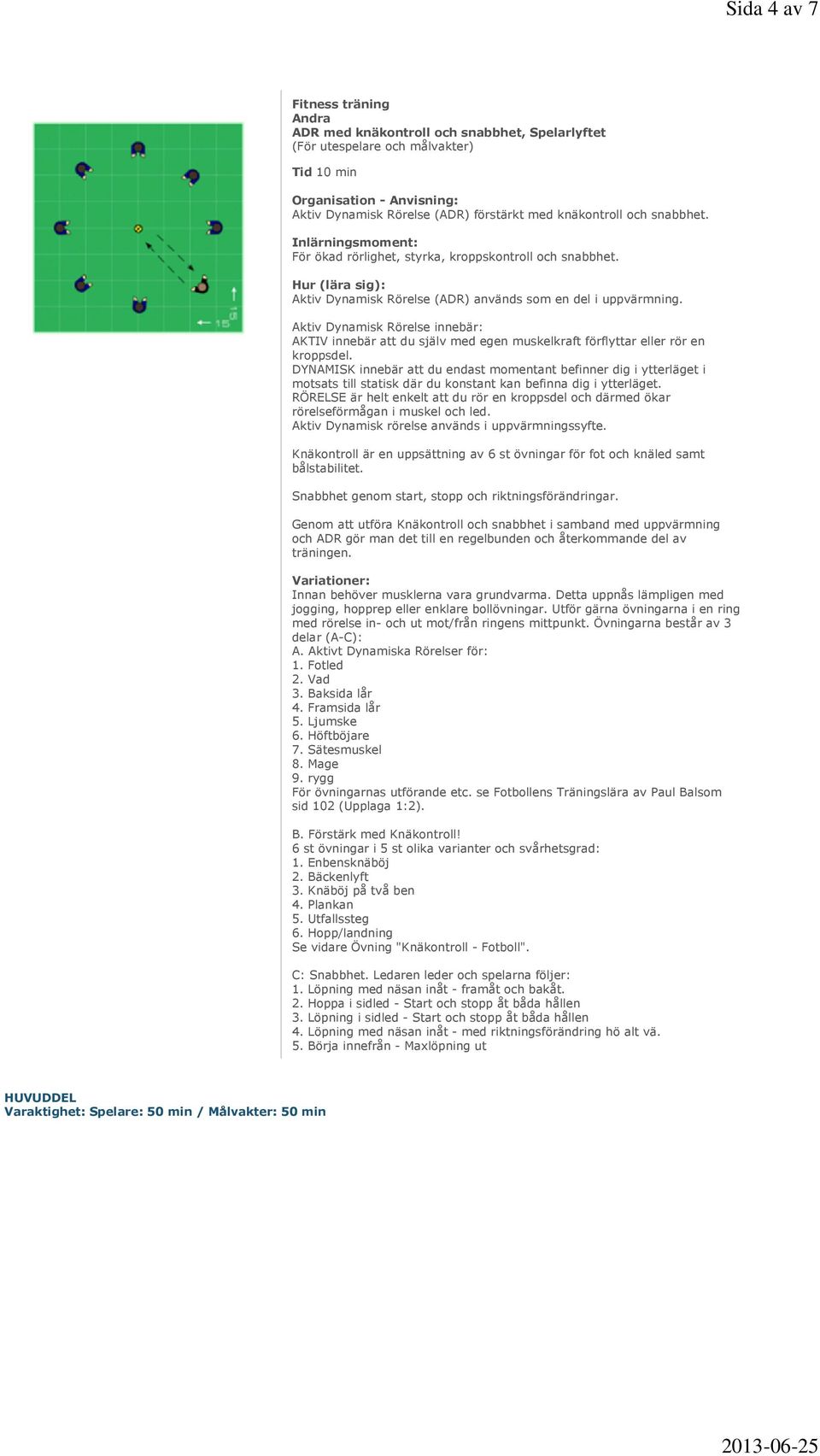 Sida 4 av 7

15
15

Fitness träning
Andra
ADR med knäkontroll och snabbhet, Spelarlyftet
(För utespelare och målvakter)

Tid 10 min

Organisation - Anvisning:
Aktiv Dynamisk Rörelse (ADR) förstärkt med knäkontroll och snabbhet.

Inlärningsmoment:
För ökad rörlighet, styrka, kroppskontroll och snabbhet.

Hur (lära sig):
Aktiv Dynamisk Rörelse (ADR) används som en del i uppvärmning.

Aktiv Dynamisk Rörelse innebär:
AKTIV innebär att du själv med egen muskelkraft förflyttar eller rör en kroppsdel.
DYNAMISK innebär att du endast momentant befinner dig i ytterläget i motsats till statisk där du konstant kan befinna dig i ytterläget.
RÖRELSE är helt enkelt att du rör en kroppsdel och därmed ökar rörelseförmågan i muskel och led.
Aktiv Dynamisk rörelse används i uppvärmningssyfte.

Knäkontroll är en uppsättning av 6 st övningar för fot och knäled samt bålstabilitet.

Snabbhet genom start, stopp och riktningsförändringar.

Genom att utföra Knäkontroll och snabbhet i samband med uppvärmning och ADR gör man det till en regelbunden och återkommande del av träningen.

Variationer:
Innan behöver musklerna vara grundvarma. Detta uppnås lämpligen med jogging, hopprep eller enklare bollövningar. Utför gärna övningarna i en ring med rörelse in- och ut mot/från ringens mittpunkt. Övningarna består av 3 delar (A-C):
A. Aktivt Dynamiska Rörelser för:
1. Fotled
2. Vad
3. Baksida lår
4. Framsida lår
5. Ljumske
6. Höftböjare
7. Sätesmuskel
8. Mage
9. rygg
För övningarnas utförande etc. se Fotbollens Träningslära av Paul Balsom sid 102 (Upplaga 1:2).

B. Förstärk med Knäkontroll!
6 st övningar i 5 st olika varianter och svårhetsgrad:
1. Enbensknäböj
2. Bäckenlyft
3. Knäböj på två ben
4. Plankan
5. Utfallssteg
6. Hopp/landning
Se vidare Övning "Knäkontroll - Fotboll".

C: Snabbhet. Ledaren leder och spelarna följer:
1. Löpning med näsan inåt - framåt och bakåt.
2. Hoppa i sidled - Start och stopp åt båda hållen
3. Löpning i sidled - Start och stopp åt båda hållen
4. Löpning med näsan inåt - med riktningsförändring hö alt vä.
5. Börja innefrån - Maxlöpning ut

HUVUDDEL
Varaktighet: Spelare: 50 min / Målvakter: 50 min

2013-06-25